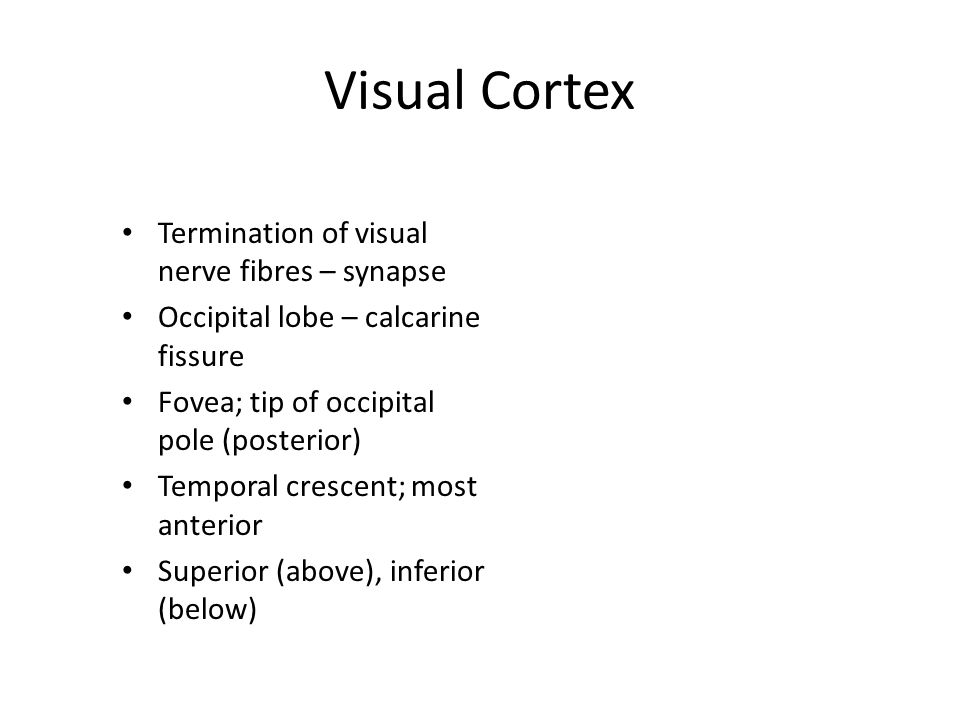 Visual Cortex

• Termination of visual nerve fibres – synapse
• Occipital lobe – calcarine fissure
• Fovea; tip of occipital pole (posterior)
• Temporal crescent; most anterior
• Superior (above), inferior (below)